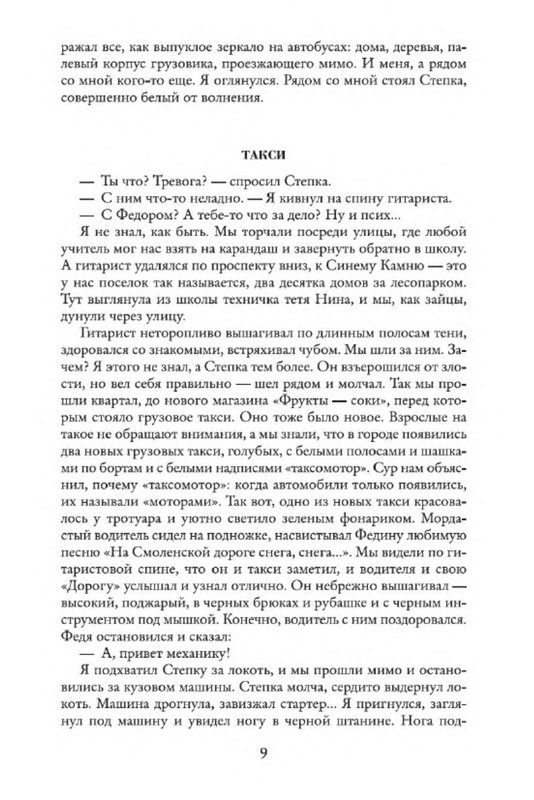 ражал все, как выпуклое зеркало на автобусах: дома, деревья, палевый корпус грузовика, проезжающего мимо. И меня, а рядом со мной кого-то еще. Я оглянулся. Рядом со мной стоял Степка, совершенно белый от волнения.

ТАКСИ

— Ты что? Тревога? — спросил Степка.

— С ним что-то неладно. — Я кивнул на спину гитариста.

— С Федором? А тебе-то что за дело? Ну и псих...

Я не знал, как быть. Мы торчали посреди улицы, где любой учитель мог нас взять на карандаш и завернуть обратно в школу. А гитарист удалялся по проспекту вниз, к Синему Камню — это у нас поселок так называется, два десятка домов за лесопарком. Тут выглянула из школы техничка тетя Нина, и мы, как зайцы, дунули через улицу.

Гитарист неторопливо вышагивал по длинным полосам тени, здоровался со знакомыми, встряхивал чубом. Мы шли за ним. Зачем? Я этого не знал, а Степка тем более. Он взъерошился от злости, но вел себя правильно — шел рядом и молчал. Так мы прошли квартал, до нового магазина «Фрукты — соки», перед которым стояло грузовое такси. Оно тоже было новое. Взрослые на такое не обращают внимания, а мы знали, что в городе появились два новых грузовых такси, голубых, с белыми полосами и шашками по бортам и с белыми надписями «таксомотор». Сур нам объяснил, почему «таксомотор»: когда автомобили только появились, их называли «моторами». Так вот, одно из новых такси красовалось у тротуара и уютно светило зеленым фонариком. Мордастый водитель сидел на подножке, насвистывал Федину любимую песню «На Смоленской дороге снега, снега...». Мы видели по гитаристовой спине, что он и такси заметил, и водителя и свою «Дорогу» услышал и узнал отлично. Он небрежно вышагивал — высокий, поджарый, в черных брюках и рубашке и с черным инструментом под мышкой. Конечно, водитель с ним поздоровался. Федя остановился и сказал:

— А, привет механику!

Я подхватил Степку за локоть, и мы прошли мимо и остановились за кузовом машины. Степка молча, сердито выдернул локоть. Машина дрогнула, завизжал стартер... Я пригнулся, заглянул под машину и увидел ногу в черной штанине. Нога под-

9